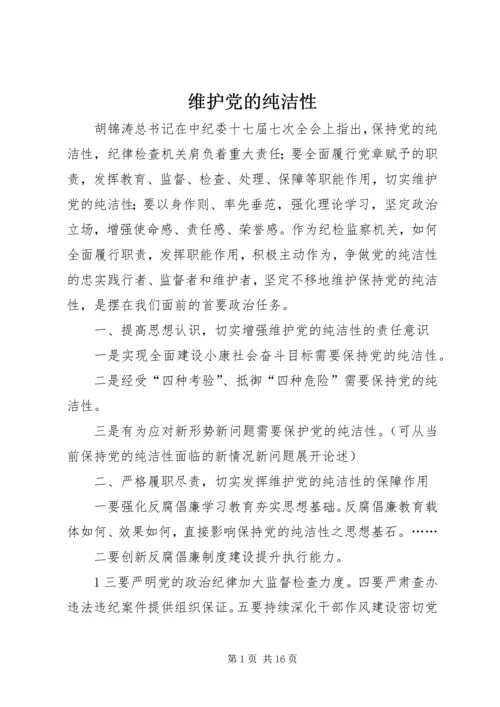 维护党的纯洁性

胡锦涛总书记在中纪委十七届七次全会上指出，保持党的纯洁性，纪律检查机关肩负着重大责任；要全面履行党章赋予的职责，发挥教育、监督、检查、处理、保障等职能作用，切实维护党的纯洁性；要以身作则、率先垂范，强化理论学习，坚定政治立场，增强使命感、责任感、荣誉感。作为纪检监察机关，如何全面履行职责，发挥职能作用，积极主动作为，争做党的纯洁性的忠实践行者、监督者和维护者，坚定不移地维护保持党的纯洁性，是摆在我们面前的首要政治任务。

一、提高思想认识，切实增强维护党的纯洁性的责任意识

一是实现全面建设小康社会奋斗目标需要保持党的纯洁性。

二是经受“四种考验”、抵御“四种危险”需要保持党的纯洁性。

三是有为应对新形势新问题需要保护党的纯洁性。（可从当前保持党的纯洁性面临的新情况新问题展开论述）

二、严格履职尽责，切实发挥维护党的纯洁性的保障作用

一要强化反腐倡廉学习教育夯实思想基础。反腐倡廉教育载体如何、效果如何，直接影响保持党的纯洁性之思想基石。……

二要创新反腐倡廉制度建设提升执行能力。

1 三要严明党的政治纪律加大监督检查力度。四要严肃查办违法违纪案件提供组织保证。五要持续深化干部作风建设密切党

第 1 页 共 16 页